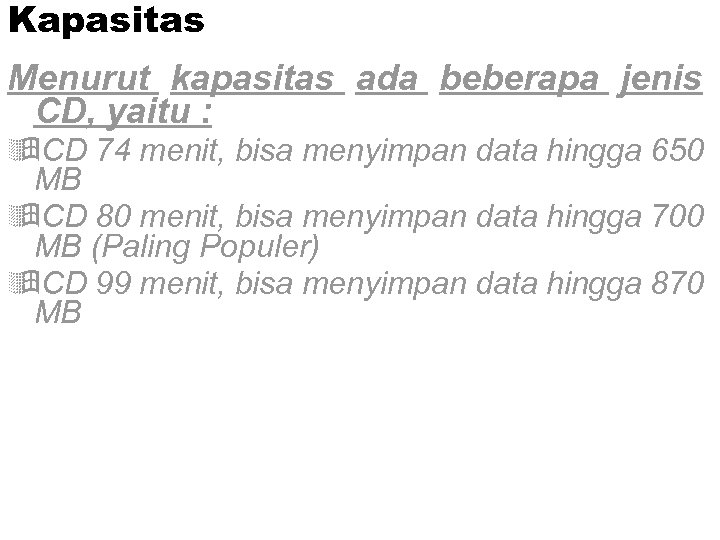 Kapasitas

Menurut kapasitas ada beberapa jenis CD, yaitu :

CD 74 menit, bisa menyimpan data hingga 650 MB

CD 80 menit, bisa menyimpan data hingga 700 MB (Paling Populer)

CD 99 menit, bisa menyimpan data hingga 870 MB